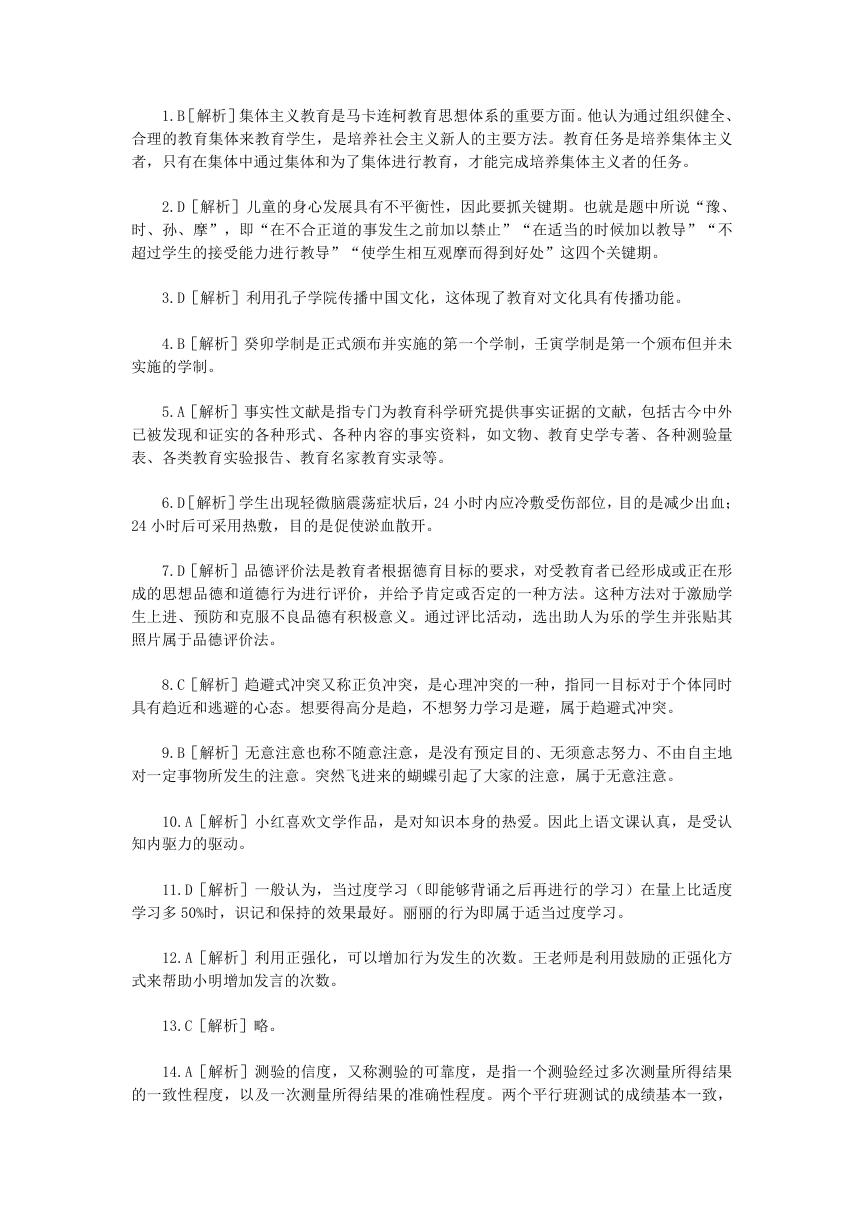 1.B[解析]集体主义教育是马卡连柯教育思想体系的重要方面。他认为通过组织健全、合理的教育集体来教育学生，是培养社会主义新人的主要方法。教育任务是培养集体主义者，只有在集体中通过集体和为了集体进行教育，才能完成培养集体主义者的任务。

2.D［解析］儿童的身心发展具有不平衡性，因此要抓关键期。也就是题中所说“豫、时、孙、摩”，即“在不合正道的事发生之前加以禁止”“在适当的时候加以教导”“不超过学生的接受能力进行教导”“使学生相互观摩而得到好处”这四个关键期。

3.D［解析］利用孔子学院传播中国文化，这体现了教育对文化具有传播功能。

4.B［解析］癸卯学制是正式颁布并实施的第一个学制，壬寅学制是第一个颁布但并未实施的学制。

5.A［解析］事实性文献是指专门为教育科学研究提供事实证据的文献，包括古今中外已被发现和证实的各种形式、各种内容的事实资料，如文物、教育史学专著、各种测验量表、各类教育实验报告、教育名家教育实录等。

6.D[解析]学生出现轻微脑震荡症状后，24 小时内应冷敷受伤部位，目的是减少出血；24 小时后可采用热敷，目的是促使淤血散开。

7.D［解析］品德评价法是教育者根据德育目标的要求，对受教育者已经形成或正在形成的思想品德和道德行为进行评价，并给予肯定或否定的一种方法。这种方法对于激励学生上进、预防和克服不良品德有积极意义。通过评比活动，选出助人为乐的学生并张贴其照片属于品德评价法。

8.C［解析］趋避式冲突又称正负冲突，是心理冲突的一种，指同一目标对于个体同时具有趋近和逃避的心态。想要得高分是趋，不想努力学习是避，属于趋避式冲突。

9.B［解析］无意注意也称不随意注意，是没有预定目的、无须意志努力、不由自主地对一定事物所发生的注意。突然飞进来的蝴蝶引起了大家的注意，属于无意注意。

10.A［解析］小红喜欢文学作品，是对知识本身的热爱。因此上语文课认真，是受认知内驱力的驱动。

11.D［解析］一般认为，当过度学习（即能够背诵之后再进行的学习）在量上比适度学习多 50%时，识记和保持的效果最好。丽丽的行为即属于适当过度学习。

12.A［解析］利用正强化，可以增加行为发生的次数。王老师是利用鼓励的正强化方式来帮助小明增加发言的次数。

13.C［解析］略。

14.A［解析］测验的信度，又称测验的可靠度，是指一个测验经过多次测量所得结果的一致性程度，以及一次测量所得结果的准确性程度。两个平行班测试的成绩基本一致，